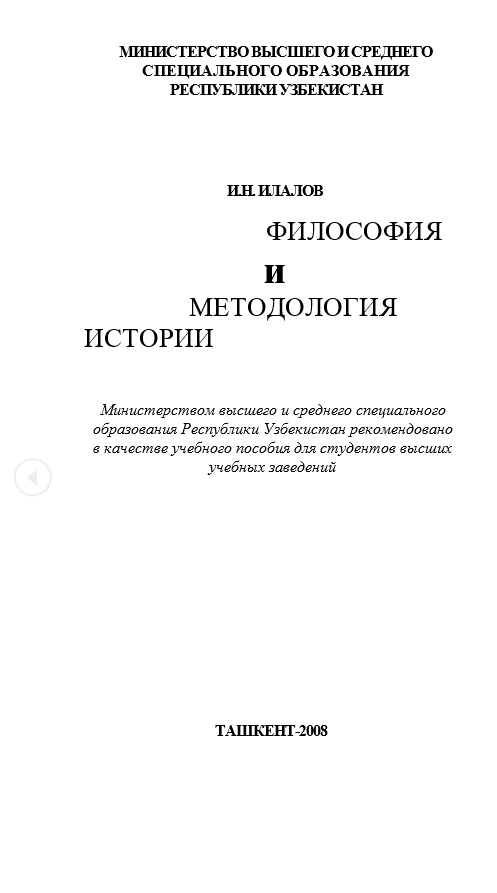 МИНИСТЕРСТВО ВЫСШЕГО И СРЕДНЕГО СПЕЦИАЛЬНОГО ОБРАЗОВАНИЯ РЕСПУБЛИКИ УЗБЕКИСТАН

И.Н. ИЛАЛОВ

ФИЛОСОФИЯ
И
МЕТОДОЛОГИЯ
ИСТОРИИ

Министерством высшего и среднего специального образования Республики Узбекистан рекомендовано в качестве учебного пособия для студентов высших учебных заведений

ТАШКЕНТ-2008